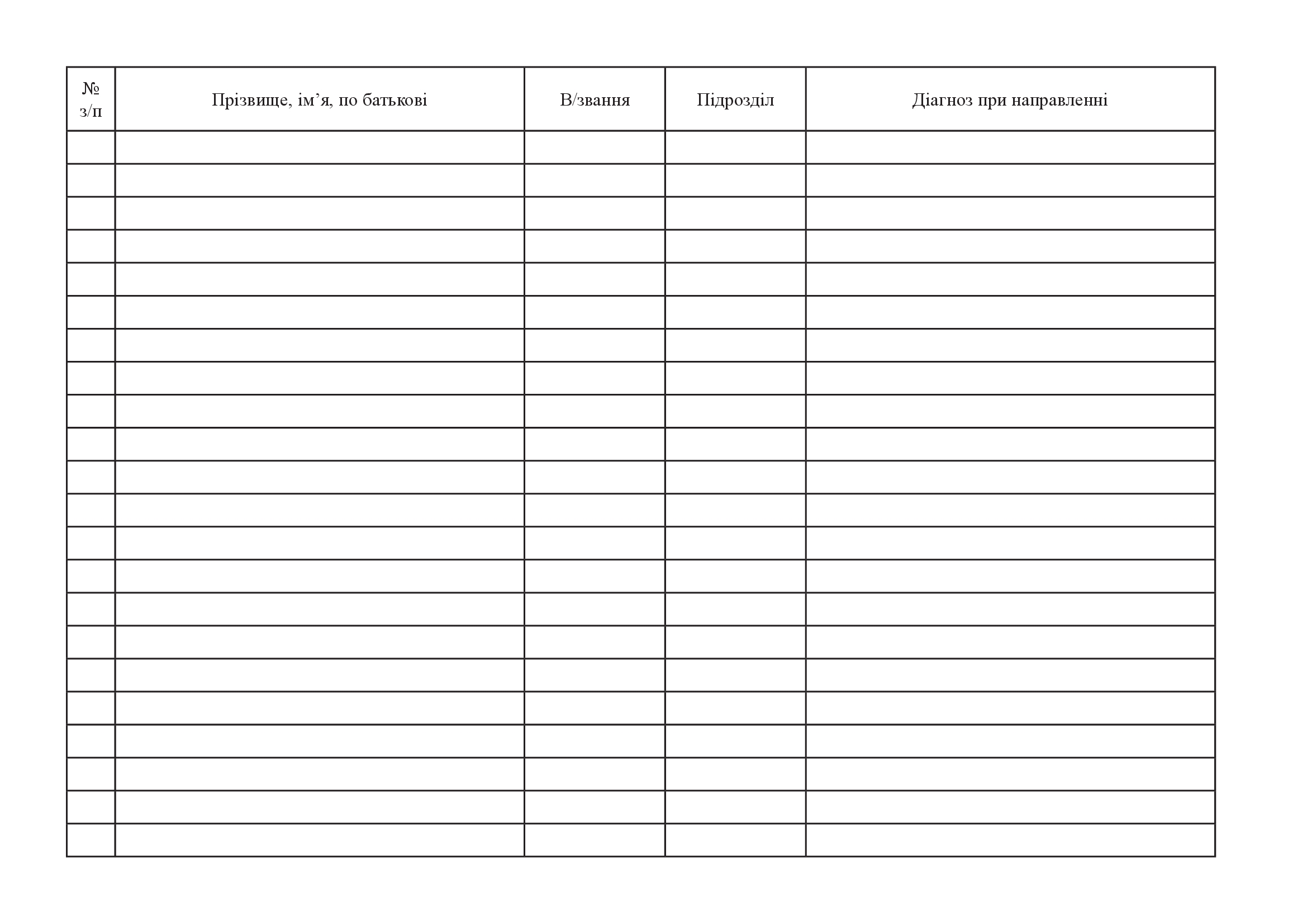 | № з/п | Прізвище, ім’я, по батькові | В/звання | Підрозділ | Діагноз при направленні |
|---|---|---|---|---|
| | | | | |
| | | | | |
| | | | | |
| | | | | |
| | | | | |
| | | | | |
| | | | | |
| | | | | |
| | | | | |
| | | | | |
| | | | | |
| | | | | |
| | | | | |
| | | | | |
| | | | | |
| | | | | |
| | | | | |
| | | | | |
| | | | | |
| | | | | |
| | | | | |
| | | | | |